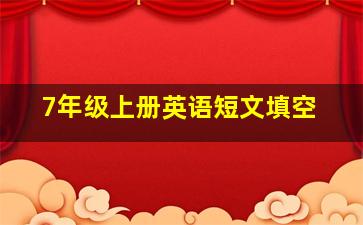 7年级上册英语短文填空